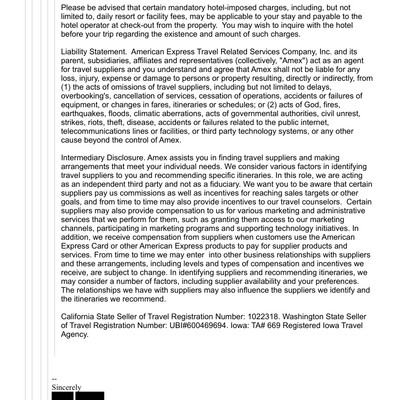 Please be advised that certain mandatory hotel-imposed charges, including, but not limited to, daily resort or facility fees, may be applicable to your stay and payable to the hotel operator at check-out from the property. You may wish to inquire with the hotel before your trip regarding the existence and amount of such charges.

Liability Statement. American Express Travel Related Services Company, Inc. and its parent, subsidiaries, affiliates and representatives (collectively, "Amex") act as an agent for travel suppliers and you understand and agree that Amex shall not be liable for any loss, injury, expense or damage to persons or property resulting, directly or indirectly, from (1) the acts of omissions of travel suppliers, including but not limited to delays, overbooking's, cancellation of services, cessation of operations, accidents or failures of equipment, or changes in fares, itineraries or schedules; or (2) acts of God, fires, earthquakes, floods, climatic aberrations, acts of governmental authorities, civil unrest, strikes, riots, theft, disease, accidents or failures related to the public internet, telecommunications lines or facilities, or third party technology systems, or any other cause beyond the control of Amex.

Intermediary Disclosure. Amex assists you in finding travel suppliers and making arrangements that meet your individual needs. We consider various factors in identifying travel suppliers to you and recommending specific itineraries. In this role, we are acting as an independent third party and not as a fiduciary. We want you to be aware that certain suppliers pay us commissions as well as incentives for reaching sales targets or other goals, and from time to time may also provide incentives to our travel counselors. Certain suppliers may also provide compensation to us for various marketing and administrative services that we perform for them, such as granting them access to our marketing channels, participating in marketing programs and supporting technology initiatives. In addition, we receive compensation from suppliers when customers use the American Express Card or other American Express products to pay for supplier products and services. From time to time we may enter into other business relationships with suppliers and these arrangements, including levels and types of compensation and incentives we receive, are subject to change. In identifying suppliers and recommending itineraries, we may consider a number of factors, including supplier availability and your preferences. The relationships we have with suppliers may also influence the suppliers we identify and the itineraries we recommend.

California State Seller of Travel Registration Number: 1022318. Washington State Seller of Travel Registration Number: UBI#600469694. Iowa: TA# 669 Registered Iowa Travel Agency.

--
Sincerely